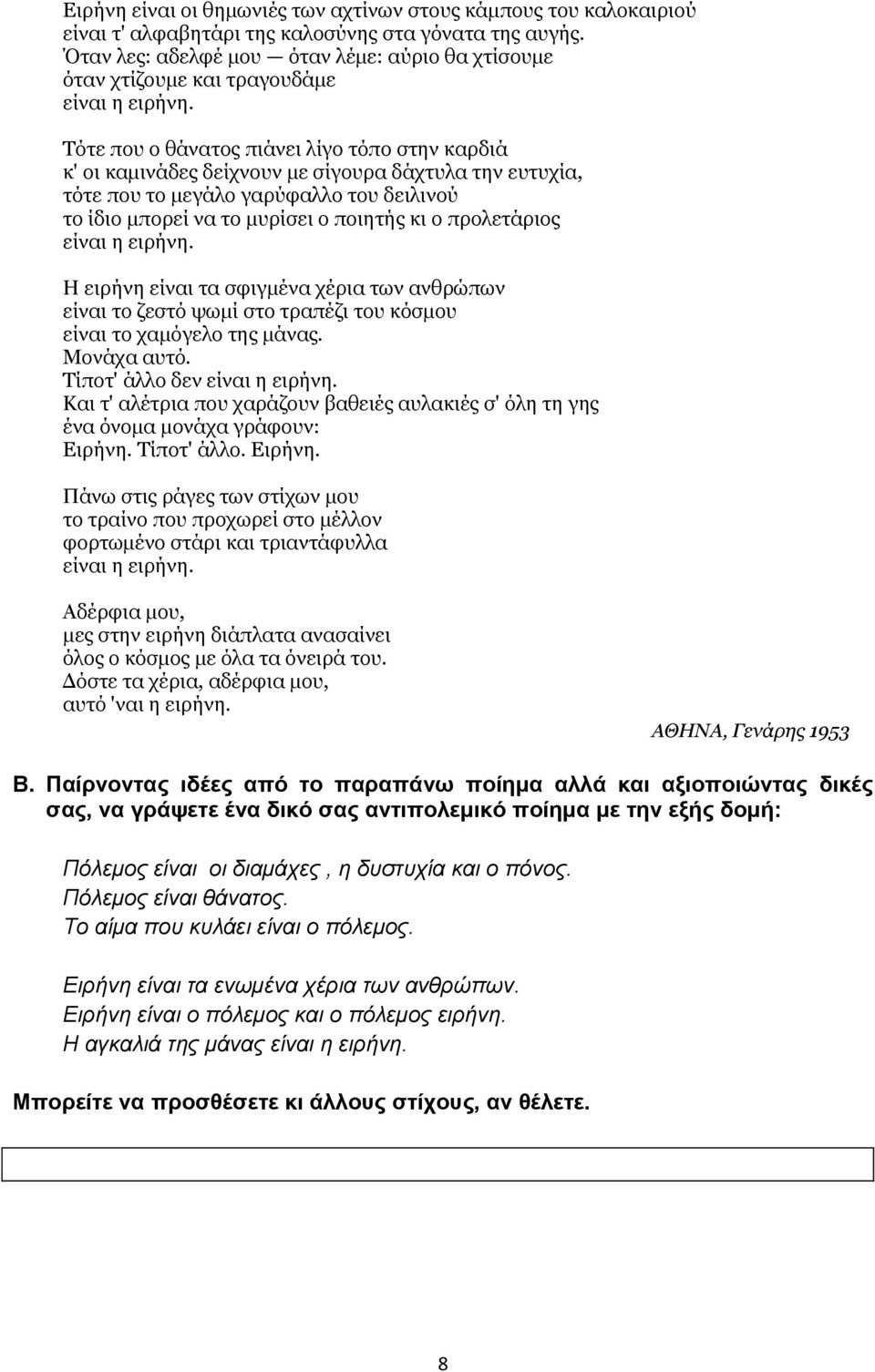 Ειρήνη είναι οι θημωνιές των αχτίνων στους κάμπους του καλοκαιριού
είναι τ' αλφαβητάρι της καλοσύνης στα γόνατα της αυγής.
Όταν λες: αδελφέ μου — όταν λέμε: αύριο θα χτίσουμε
όταν χτίζουμε και τραγουδάμε
είναι η ειρήνη.

Τότε που ο θάνατος πιάνει λίγο τόπο στην καρδιά
κ' οι καμινάδες δείχνουν με σίγουρα δάχτυλα την ευτυχία,
τότε που το μεγάλο γαρύφαλλο του δειλινού
το ίδιο μπορεί να το μυρίσει ο ποιητής κι ο προλετάριος
είναι η ειρήνη.

Η ειρήνη είναι τα σφιγμένα χέρια των ανθρώπων
είναι το ζεστό ψωμί στο τραπέζι του κόσμου
είναι το χαμόγελο της μάνας.
Μονάχα αυτό.
Τίποτ' άλλο δεν είναι η ειρήνη.
Και τ' αλέτρια που χαράζουν βαθειές αυλακιές σ' όλη τη γης
ένα όνομα μονάχα γράφουν:
Ειρήνη. Τίποτ' άλλο. Ειρήνη.

Πάνω στις ράγες των στίχων μου
το τραίνο που προχωρεί στο μέλλον
φορτωμένο στάρι και τριαντάφυλλα
είναι η ειρήνη.

Αδέρφια μου,
μες στην ειρήνη διάπλατα ανασαίνει
όλος ο κόσμος με όλα τα όνειρά του.
Δόστε τα χέρια, αδέρφια μου,
αυτό 'ναι η ειρήνη.

ΑΘΗΝΑ, Γενάρης 1953

Β. Παίρνοντας ιδέες από το παραπάνω ποίημα αλλά και αξιοποιώντας δικές σας, να γράψετε ένα δικό σας αντιπολεμικό ποίημα με την εξής δομή:

Πόλεμος είναι οι διαμάχες , η δυστυχία και ο πόνος.
Πόλεμος είναι θάνατος.
Το αίμα που κυλάει είναι ο πόλεμος.

Ειρήνη είναι τα ενωμένα χέρια των ανθρώπων.
Ειρήνη είναι ο πόλεμος και ο πόλεμος ειρήνη.
Η αγκαλιά της μάνας είναι η ειρήνη.

Μπορείτε να προσθέσετε κι άλλους στίχους, αν θέλετε.

8